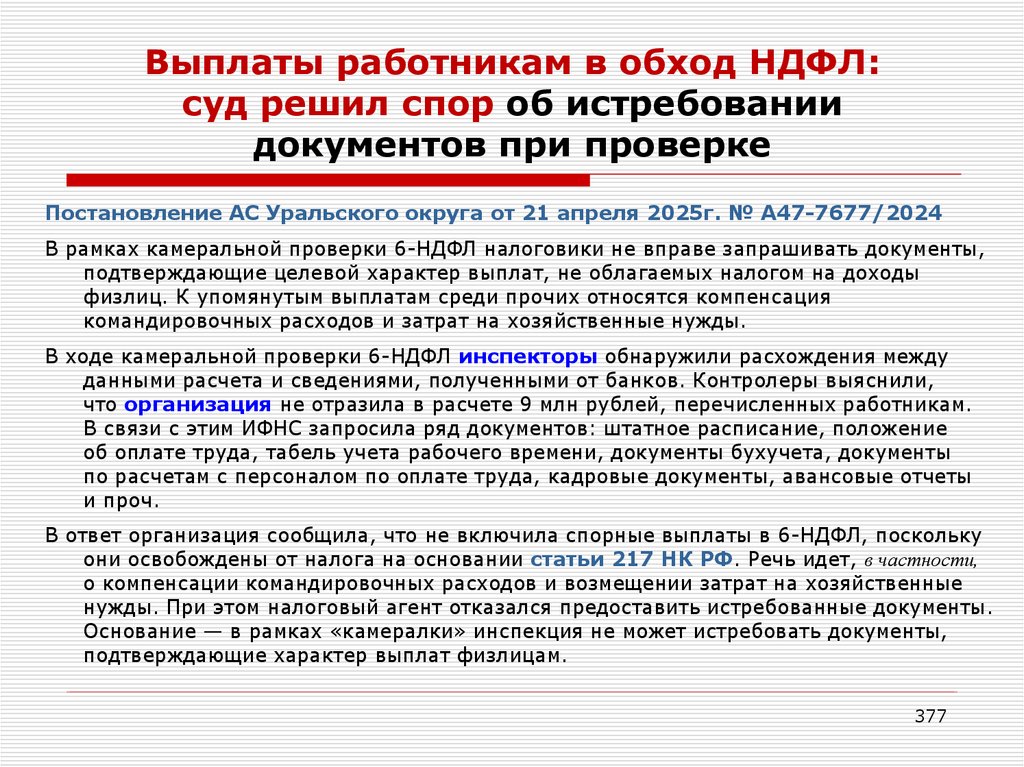 Выплаты работникам в обход НДФЛ: суд решил спор об истребовании документов при проверке

Постановление АС Уральского округа от 21 апреля 2025г. № А47-7677/2024

В рамках камеральной проверки 6-НДФЛ налоговики не вправе запрашивать документы, подтверждающие целевой характер выплат, не облагаемых налогом на доходы физлиц. К упомянутым выплатам среди прочих относятся компенсация командировочных расходов и затрат на хозяйственные нужды.

В ходе камеральной проверки 6-НДФЛ инспекторы обнаружили расхождения между данными расчета и сведениями, полученными от банков. Контролеры выяснили, что организация не отразила в расчете 9 млн рублей, перечисленных работникам. В связи с этим ИФНС запросила ряд документов: штатное расписание, положение об оплате труда, табель учета рабочего времени, документы бухучета, документы по расчетам с персоналом по оплате труда, кадровые документы, авансовые отчеты и проч.

В ответ организация сообщила, что не включила спорные выплаты в 6-НДФЛ, поскольку они освобождены от налога на основании статьи 217 НК РФ. Речь идет, в частности, о компенсации командировочных расходов и возмещении затрат на хозяйственные нужды. При этом налоговый агент отказался предоставить истребованные документы. Основание — в рамках «камералки» инспекция не может истребовать документы, подтверждающие характер выплат физлицам.

377